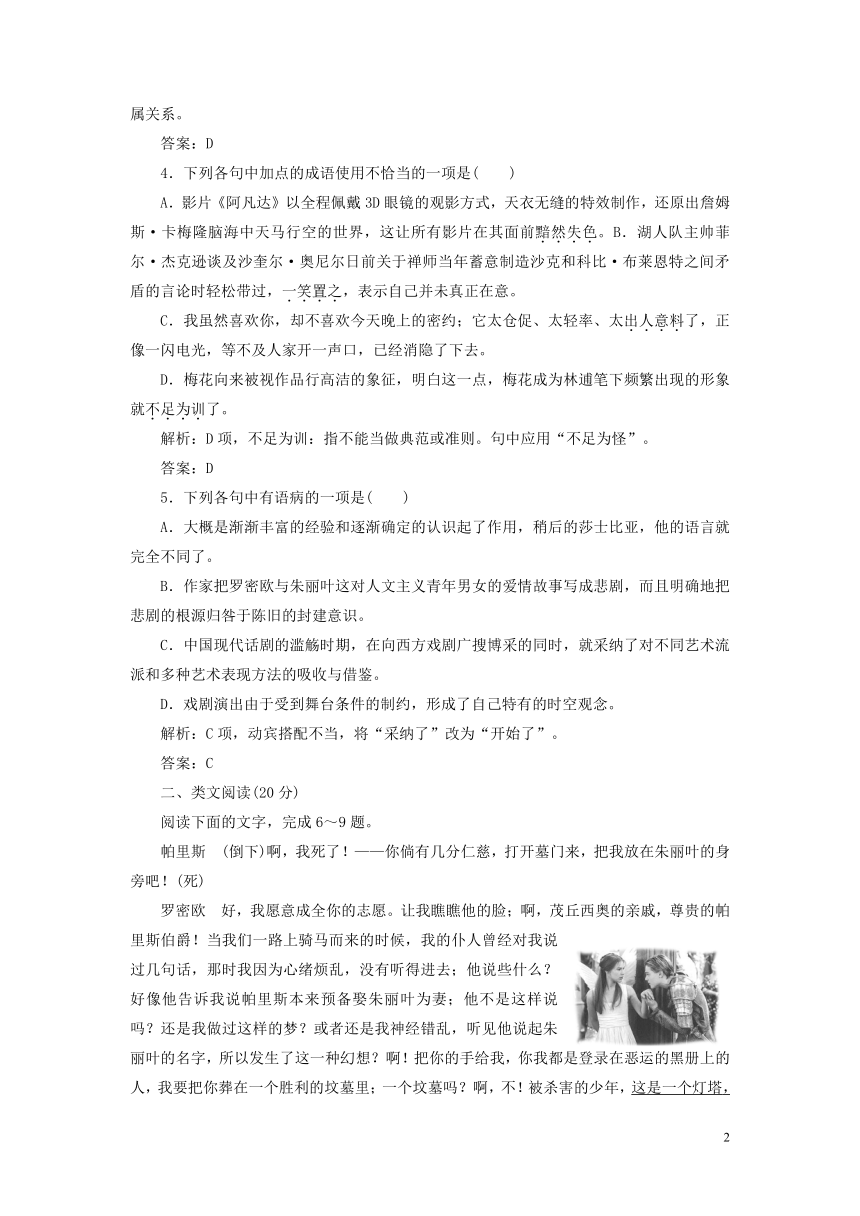 属关系。

答案：D

4．下列各句中加点的成语使用不恰当的一项是(　　)

A．影片《阿凡达》以全程佩戴3D眼镜的观影方式，天衣无缝的特效制作，还原出詹姆斯·卡梅隆脑海中天马行空的世界，这让所有影片在其面前黯然失色。B．湖人队主帅菲尔·杰克逊谈及沙奎尔·奥尼尔日前关于禅师当年蓄意制造沙克和科比·布莱恩特之间矛盾的言论时轻松带过，一笑置之，表示自己并未真正在意。

C．我虽然喜欢你，却不喜欢今天晚上的密约；它太仓促、太轻率、太出人意料了，正像一闪电光，等不及人家开一声口，已经消隐了下去。

D．梅花向来被视作品行高洁的象征，明白这一点，梅花成为林逋笔下频繁出现的形象就不足为训了。

解析：D项，不足为训：指不能当做典范或准则。句中应用“不足为怪”。

答案：D

5．下列各句中有语病的一项是(　　)

A．大概是渐渐丰富的经验和逐渐确定的认识起了作用，稍后的莎士比亚，他的语言就完全不同了。

B．作家把罗密欧与朱丽叶这对人文主义青年男女的爱情故事写成悲剧，而且明确地把悲剧的根源归咎于陈旧的封建意识。

C．中国现代话剧的滥觞时期，在向西方戏剧广搜博采的同时，就采纳了对不同艺术流派和多种艺术表现方法的吸收与借鉴。

D．戏剧演出由于受到舞台条件的制约，形成了自己特有的时空观念。

解析：C项，动宾搭配不当，将“采纳了”改为“开始了”。

答案：C

二、类文阅读(20分)

阅读下面的文字，完成6～9题。

帕里斯　(倒下)啊，我死了！——你倘有几分仁慈，打开墓门来，把我放在朱丽叶的身旁吧！(死)

罗密欧　好，我愿意成全你的志愿。让我瞧瞧他的脸；啊，茂丘西奥的亲戚，尊贵的帕里斯伯爵！当我们一路上骑马而来的时候，我的仆人曾经对我说过几句话，那时我因为心绪烦乱，没有听得进去；他说些什么？好像他告诉我说帕里斯本来预备娶朱丽叶为妻；他不是这样说吗？还是我做过这样的梦？或者还是我神经错乱，听见他说起朱丽叶的名字，所以发生了这一种幻想？啊！把你的手给我，你我都是登录在恶运的黑册上的人，我要把你葬在一个胜利的坟墓里；一个坟墓吗？啊，不！被杀害的少年，这是一个灯塔，

2